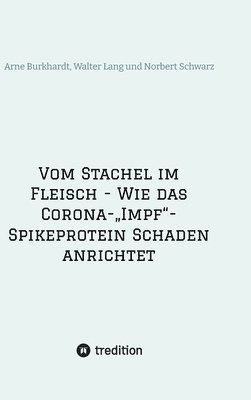 Arne Burkhardt, Walter Lang und Norbert Schwarz

Vom Stachel im Fleisch - Wie das Corona-„Impf“-Spikeprotein Schaden anrichtet

tredition